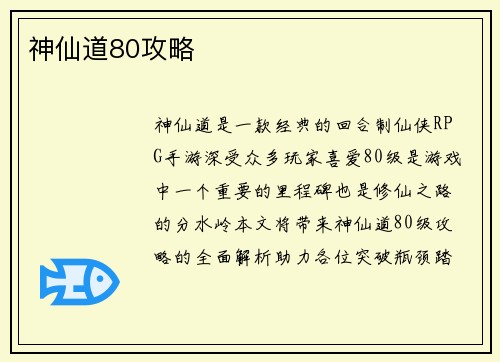 神仙道80攻略

神仙道是一款经典的回合制仙侠RPG手游深受众多玩家喜爱80级是游戏中一个重要的里程碑也是修仙之路的分水岭本文将带来神仙道80级攻略的全面解析助力各位突破瓶颈踏